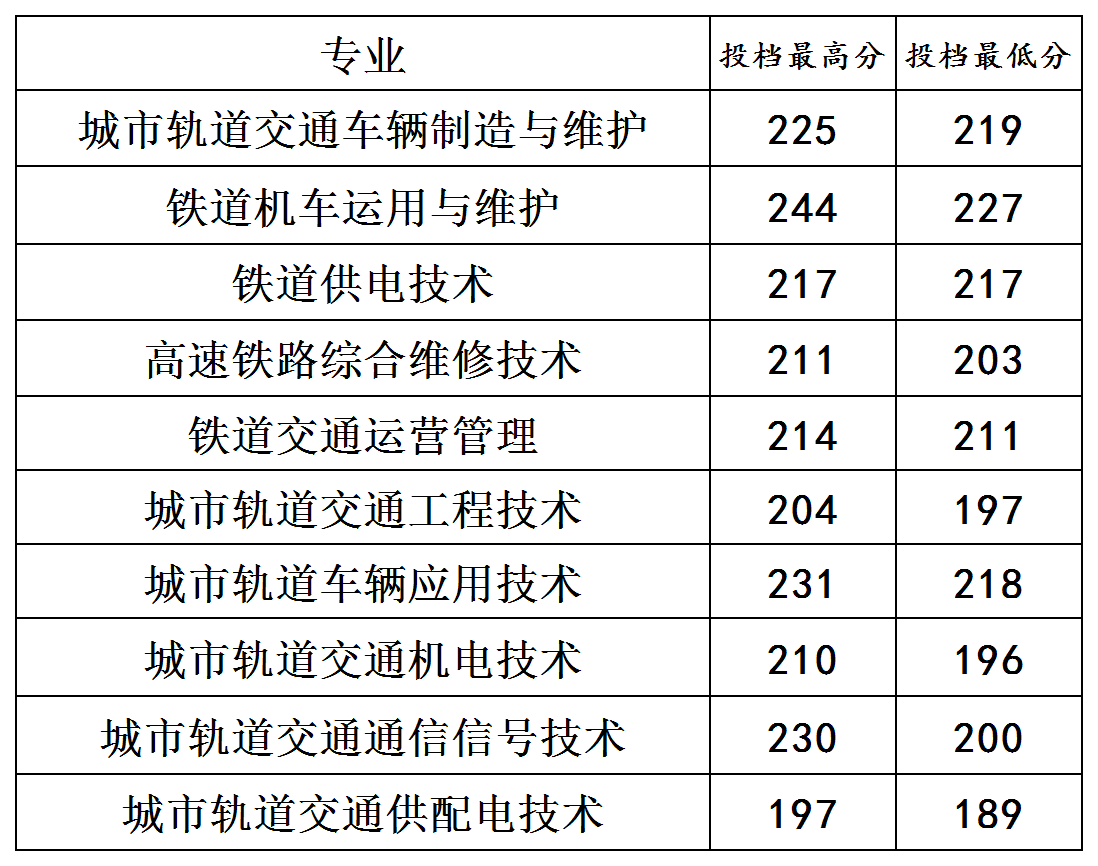 | 专业 | 投档最高分 | 投档最低分 |
|---|---|---|
| 城市轨道交通车辆制造与维护 | 225 | 219 |
| 铁道机车运用与维护 | 244 | 227 |
| 铁道供电技术 | 217 | 217 |
| 高速铁路综合维修技术 | 211 | 203 |
| 铁道交通运营管理 | 214 | 211 |
| 城市轨道交通工程技术 | 204 | 197 |
| 城市轨道车辆应用技术 | 231 | 218 |
| 城市轨道交通机电技术 | 210 | 196 |
| 城市轨道交通通信信号技术 | 230 | 200 |
| 城市轨道交通供配电技术 | 197 | 189 |